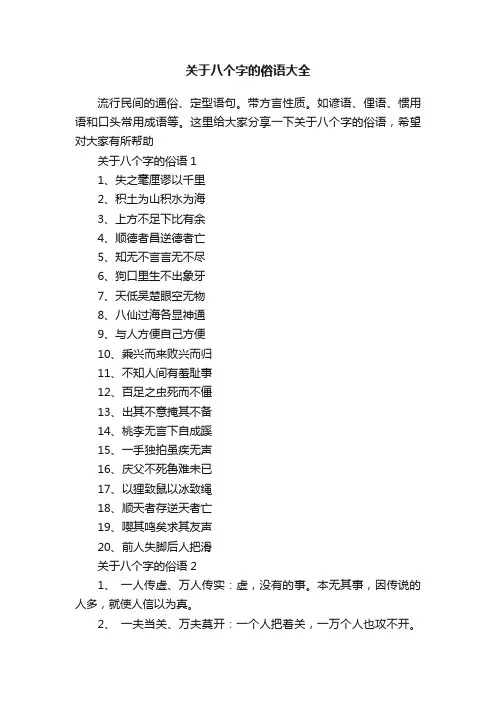 关于八个字的俗语大全

流行民间的通俗、定型语句。带方言性质。如谚语、俚语、惯用语和口头常用成语等。这里给大家分享一下关于八个字的俗语，希望对大家有所帮助

关于八个字的俗语 1

1、失之毫厘谬以千里

2、积土为山积水为海

3、上方不足下比有余

4、顺德者昌逆德者亡

5、知无不言言无不尽

6、狗口里生不出象牙

7、天低吴楚眼空无物

8、八仙过海各显神通

9、与人方便自己方便

10、乘兴而来败兴而归

11、不知人间有羞耻事

12、百足之虫死而不僵

13、出其不意掩其不备

14、桃李无言下自成蹊

15、一手独拍虽疾无声

16、庆父不死鲁难未已

17、以狸致鼠以冰致绳

18、顺天者存逆天者亡

19、嘤其鸣矣求其友声

20、前人失脚后人把滑

关于八个字的俗语 2

1、 一人传虚、万人传实：虚，没有的事。本无其事，因传说的人多，就使人信以为真。

2、 一夫当关、万夫莫开：一个人把着关，一万个人也攻不开。